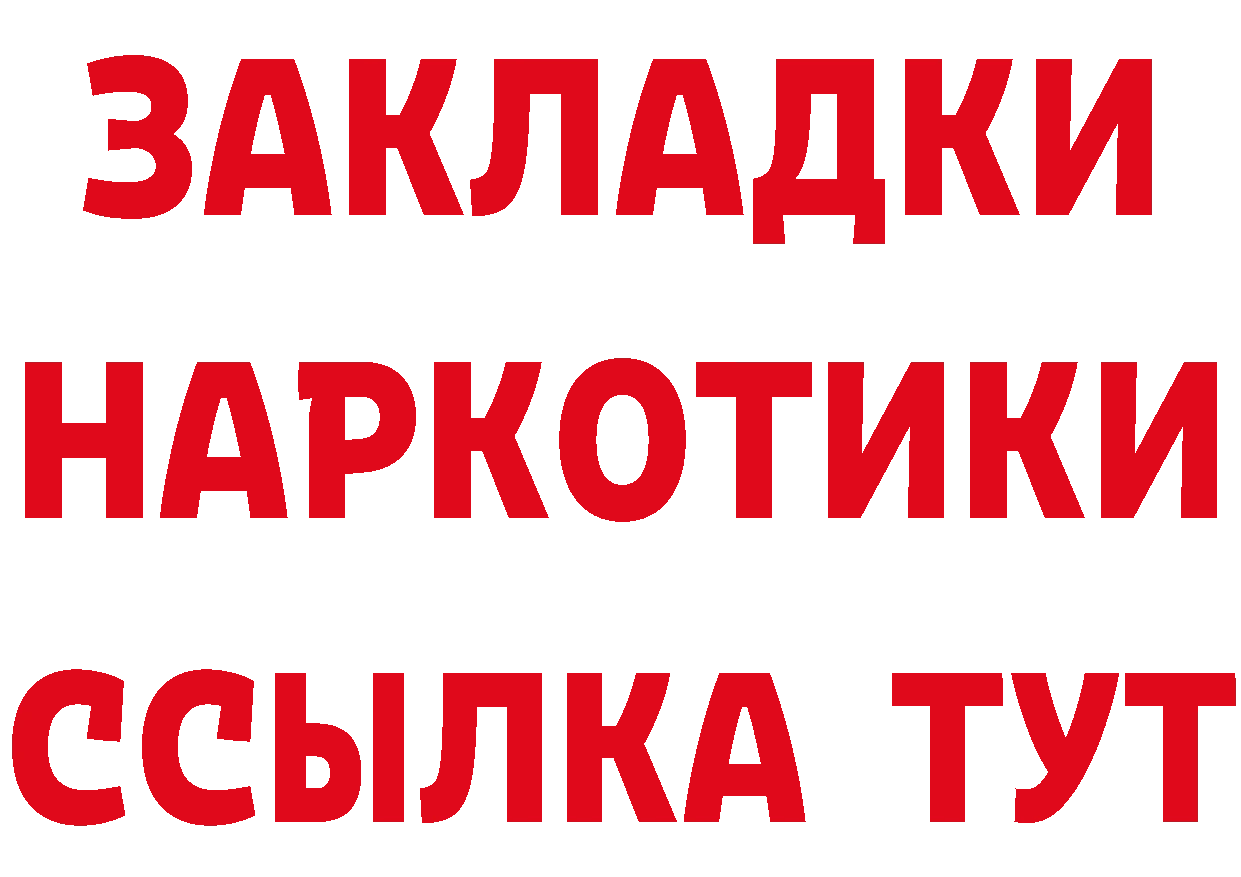 ЗАКЛАДКИ
НАРКОТИКИ
ССЫЛКА ТУТ